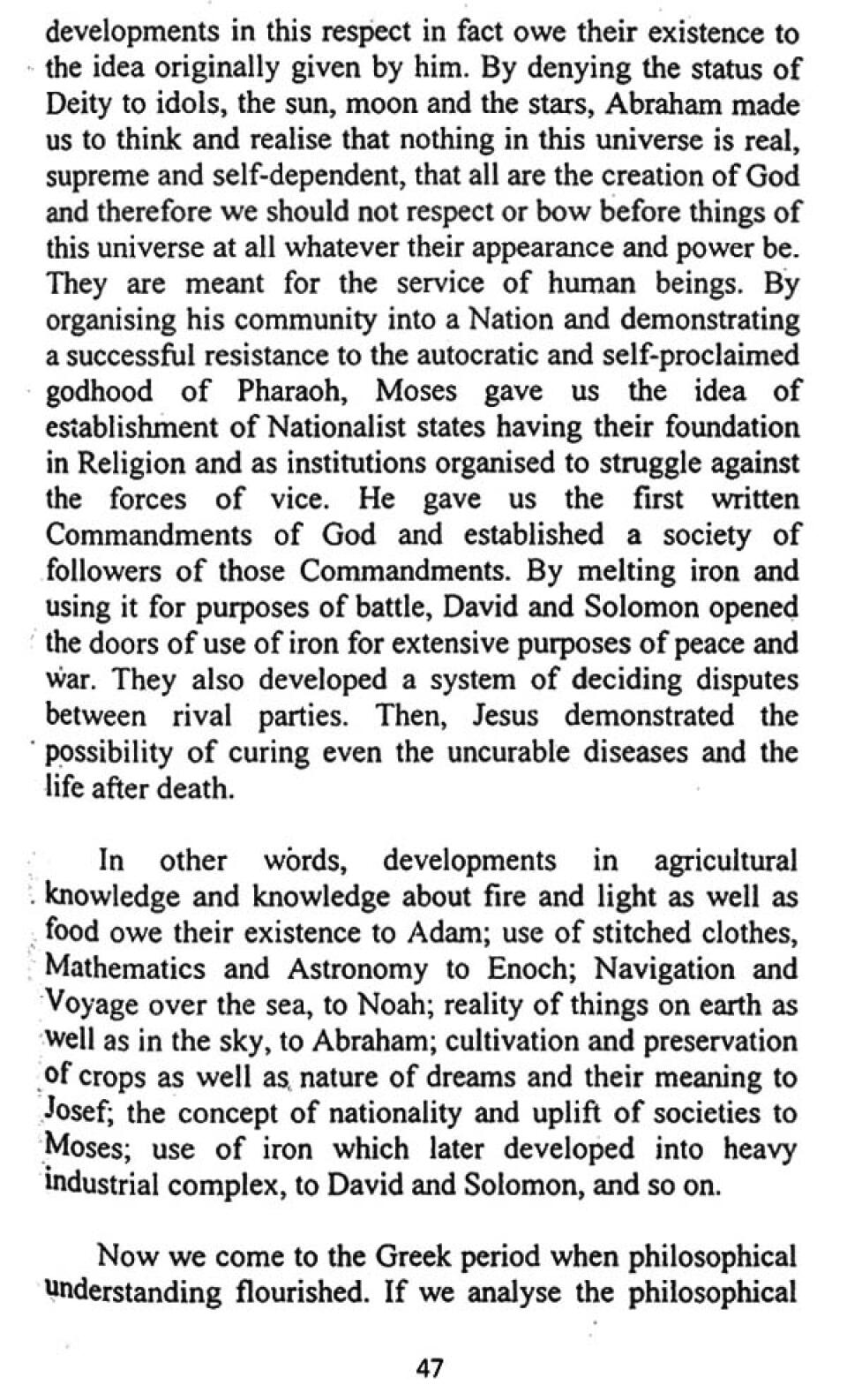 developments in this respect in fact owe their existence to the idea originally given by him. By denying the status of Deity to idols, the sun, moon and the stars, Abraham made us to think and realise that nothing in this universe is real, supreme and self-dependent, that all are the creation of God and therefore we should not respect or bow before things of this universe at all whatever their appearance and power be. They are meant for the service of human beings. By organising his community into a Nation and demonstrating a successful resistance to the autocratic and self-proclaimed godhood of Pharaoh, Moses gave us the idea of establishment of Nationalist states having their foundation in Religion and as institutions organised to struggle against the forces of vice. He gave us the first written Commandments of God and established a society of followers of those Commandments. By melting iron and using it for purposes of battle, David and Solomon opened the doors of use of iron for extensive purposes of peace and war. They also developed a system of deciding disputes between rival parties. Then, Jesus demonstrated the possibility of curing even the uncurable diseases and the life after death.

In other words, developments in agricultural knowledge and knowledge about fire and light as well as food owe their existence to Adam; use of stitched clothes, Mathematics and Astronomy to Enoch; Navigation and Voyage over the sea, to Noah; reality of things on earth as well as in the sky, to Abraham; cultivation and preservation of crops as well as nature of dreams and their meaning to Josef; the concept of nationality and uplift of societies to Moses; use of iron which later developed into heavy industrial complex, to David and Solomon, and so on.

Now we come to the Greek period when philosophical understanding flourished. If we analyse the philosophical

47